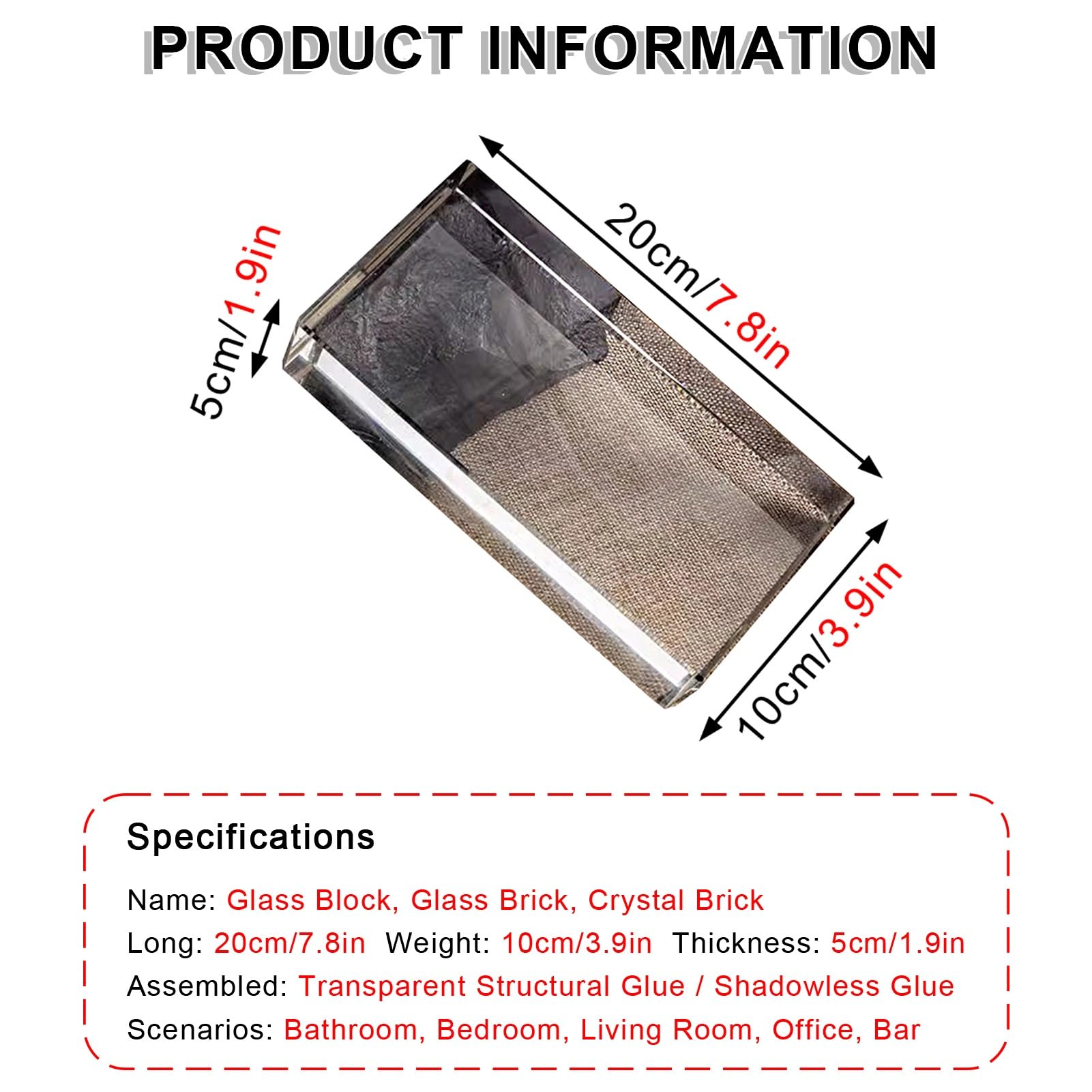 PRODUCT INFORMATION

5cm/1.9in

20cm/7.8in

10cm/3.9in

Specifications

Name: Glass Block, Glass Brick, Crystal Brick

Long: 20cm/7.8in Weight: 10cm/3.9in Thickness: 5cm/1.9in

Assembled: Transparent Structural Glue / Shadowless Glue

Scenarios: Bathroom, Bedroom, Living Room, Office, Bar